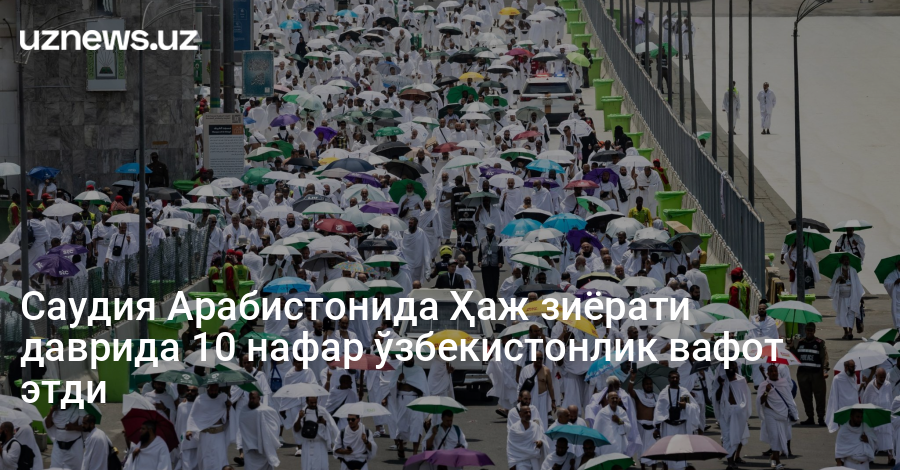 uznews.uz

Саудия Арабистонида Ҳаж зиёрати даврида 10 нафар ўзбекистонлик вафот этди